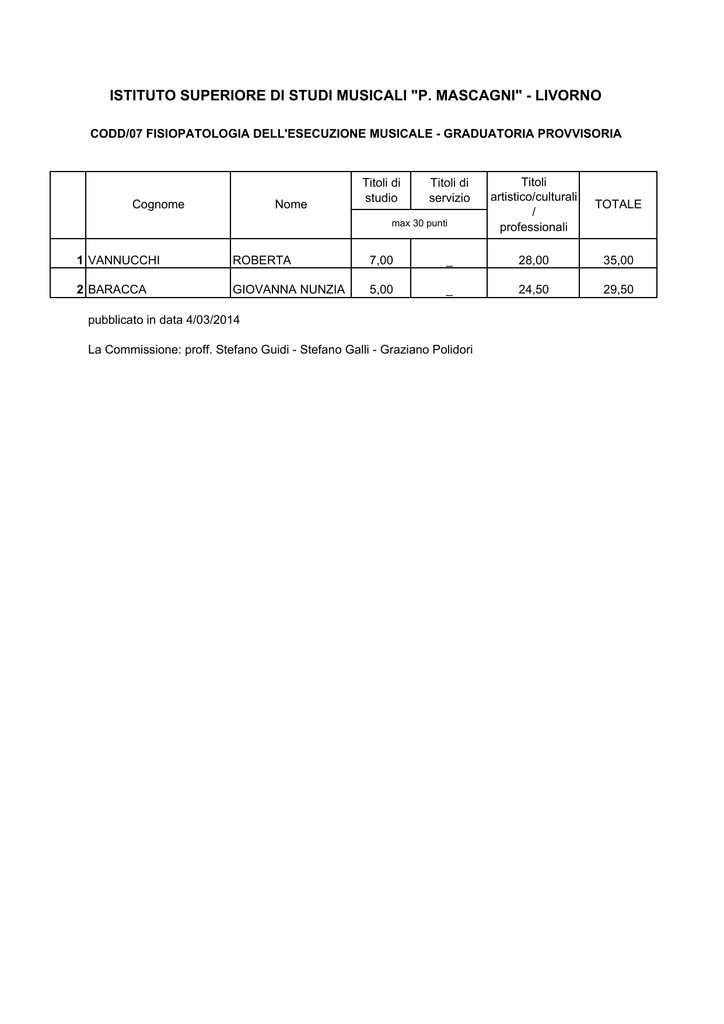 ISTITUTO SUPERIORE DI STUDI MUSICALI "P. MASCAGNI" - LIVORNO

CODD/07 FISIOPATOLOGIA DELL'ESECUZIONE MUSICALE - GRADUATORIA PROVVISORIA

|  | Cognome | Nome | Titoli di studio | Titoli di servizio | Titoli artistico/culturali / professionali | TOTALE |
|---|---|---|---|---|---|---|
|  |  |  | max 30 punti |  |  |  |
| 1 | VANNUCCHI | ROBERTA | 7,00 | _ | 28,00 | 35,00 |
| 2 | BARACCA | GIOVANNA NUNZIA | 5,00 | _ | 24,50 | 29,50 |

pubblicato in data 4/03/2014

La Commissione: proff. Stefano Guidi - Stefano Galli - Graziano Polidori